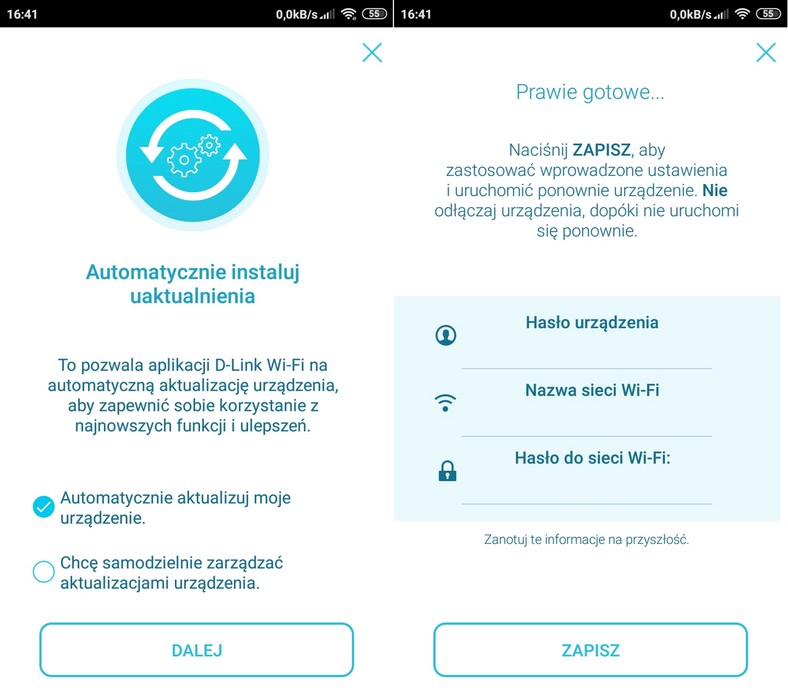 16:41 0,0kB/s 55

Automatycznie instaluj uaktualnienia

To pozwala aplikacji D-Link Wi-Fi na automatyczną aktualizację urządzenia, aby zapewnić sobie korzystanie z najnowszych funkcji i ulepszeń.

Automatycznie aktualizuj moje urządzenie.

Chcę samodzielnie zarządzać aktualizacjami urządzenia.

DALEJ

16:41 0,0kB/s 55

Prawie gotowe...

Naciśnij ZAPISZ, aby zastosować wprowadzone ustawienia i uruchomić ponownie urządzenie. Nie odłączaj urządzenia, dopóki nie uruchomi się ponownie.

Hasło urządzenia

Nazwa sieci Wi-Fi

Hasło do sieci Wi-Fi:

Zanotuj te informacje na przyszłość.

ZAPISZ